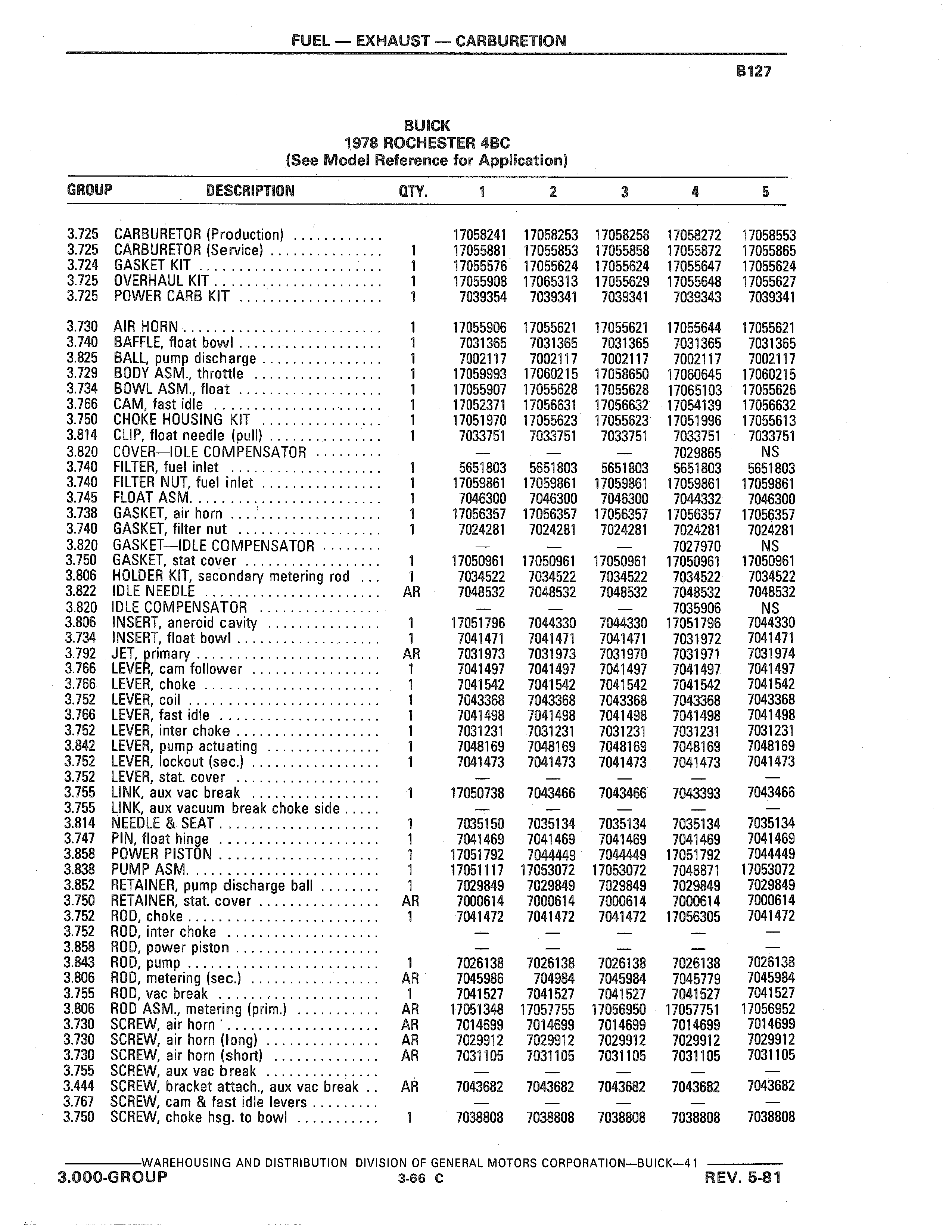 FUEL — EXHAUST — CARBURETION

B127

BUICK
1978 ROCHESTER 4BC
(See Model Reference for Application)

| GROUP | DESCRIPTION | QTY. | 1 | 2 | 3 | 4 | 5 |
|---|---|---|---|---|---|---|---|
| 3.725 | CARBURETOR (Production) | | 17058241 | 17058253 | 17058258 | 17058272 | 17058553 |
| 3.725 | CARBURETOR (Service) | 1 | 17055881 | 17055853 | 17055858 | 17055872 | 17055865 |
| 3.724 | GASKET KIT | 1 | 17055576 | 17055624 | 17055624 | 17055647 | 17055624 |
| 3.725 | OVERHAUL KIT | 1 | 17055908 | 17065313 | 17055629 | 17055648 | 17055627 |
| 3.725 | POWER CARB KIT | 1 | 7039354 | 7039341 | 7039341 | 7039343 | 7039341 |
| 3.730 | AIR HORN | 1 | 17055906 | 17055621 | 17055621 | 17055644 | 17055621 |
| 3.740 | BAFFLE, float bowl | 1 | 7031365 | 7031365 | 7031365 | 7031365 | 7031365 |
| 3.825 | BALL, pump discharge | 1 | 7002117 | 7002117 | 7002117 | 7002117 | 7002117 |
| 3.729 | BODY ASM., throttle | 1 | 17059993 | 17060215 | 17058650 | 17060645 | 17060215 |
| 3.734 | BOWL ASM., float | 1 | 17055907 | 17055628 | 17055628 | 17065103 | 17055626 |
| 3.766 | CAM, fast idle | 1 | 17052371 | 17056631 | 17056632 | 17054139 | 17056632 |
| 3.750 | CHOKE HOUSING KIT | 1 | 17051970 | 17055623 | 17055623 | 17051996 | 17055613 |
| 3.814 | CLIP, float needle (pull) | 1 | 7033751 | 7033751 | 7033751 | 7033751 | 7033751 |
| 3.820 | COVER—IDLE COMPENSATOR | | — | — | — | 7029865 | NS |
| 3.740 | FILTER, fuel inlet | 1 | 5651803 | 5651803 | 5651803 | 5651803 | 5651803 |
| 3.740 | FILTER NUT, fuel inlet | 1 | 17059861 | 17059861 | 17059861 | 17059861 | 17059861 |
| 3.745 | FLOAT ASM. | 1 | 7046300 | 7046300 | 7046300 | 7044332 | 7046300 |
| 3.738 | GASKET, air horn | 1 | 17056357 | 17056357 | 17056357 | 17056357 | 17056357 |
| 3.740 | GASKET, filter nut | 1 | 7024281 | 7024281 | 7024281 | 7024281 | 7024281 |
| 3.820 | GASKET—IDLE COMPENSATOR | | — | — | — | 7027970 | NS |
| 3.750 | GASKET, stat cover | 1 | 17050961 | 17050961 | 17050961 | 17050961 | 17050961 |
| 3.806 | HOLDER KIT, secondary metering rod | 1 | 7034522 | 7034522 | 7034522 | 7034522 | 7034522 |
| 3.822 | IDLE NEEDLE | AR | 7048532 | 7048532 | 7048532 | 7048532 | 7048532 |
| 3.820 | IDLE COMPENSATOR | | — | — | — | 7035906 | NS |
| 3.806 | INSERT, aneroid cavity | 1 | 17051796 | 7044330 | 7044330 | 17051796 | 7044330 |
| 3.734 | INSERT, float bowl | 1 | 7041471 | 7041471 | 7041471 | 7031972 | 7041471 |
| 3.792 | JET, primary | AR | 7031973 | 7031973 | 7031970 | 7031971 | 7031974 |
| 3.766 | LEVER, cam follower | 1 | 7041497 | 7041497 | 7041497 | 7041497 | 7041497 |
| 3.766 | LEVER, choke | 1 | 7041542 | 7041542 | 7041542 | 7041542 | 7041542 |
| 3.752 | LEVER, coil | 1 | 7043368 | 7043368 | 7043368 | 7043368 | 7043368 |
| 3.766 | LEVER, fast idle | 1 | 7041498 | 7041498 | 7041498 | 7041498 | 7041498 |
| 3.752 | LEVER, inter choke | 1 | 7031231 | 7031231 | 7031231 | 7031231 | 7031231 |
| 3.842 | LEVER, pump actuating | 1 | 7048169 | 7048169 | 7048169 | 7048169 | 7048169 |
| 3.752 | LEVER, lockout (sec.) | 1 | 7041473 | 7041473 | 7041473 | 7041473 | 7041473 |
| 3.752 | LEVER, stat. cover | | — | — | — | — | — |
| 3.755 | LINK, aux vac break | 1 | 17050738 | 7043466 | 7043466 | 7043393 | 7043466 |
| 3.755 | LINK, aux vacuum break choke side | | — | — | — | — | — |
| 3.814 | NEEDLE & SEAT | 1 | 7035150 | 7035134 | 7035134 | 7035134 | 7035134 |
| 3.747 | PIN, float hinge | 1 | 7041469 | 7041469 | 7041469 | 7041469 | 7041469 |
| 3.858 | POWER PISTON | 1 | 17051792 | 7044449 | 7044449 | 17051792 | 7044449 |
| 3.838 | PUMP ASM. | 1 | 17051117 | 17053072 | 17053072 | 7048871 | 17053072 |
| 3.852 | RETAINER, pump discharge ball | 1 | 7029849 | 7029849 | 7029849 | 7029849 | 7029849 |
| 3.750 | RETAINER, stat. cover | AR | 7000614 | 7000614 | 7000614 | 7000614 | 7000614 |
| 3.752 | ROD, choke | 1 | 7041472 | 7041472 | 7041472 | 17056305 | 7041472 |
| 3.752 | ROD, inter choke | | — | — | — | — | — |
| 3.858 | ROD, power piston | | — | — | — | — | — |
| 3.843 | ROD, pump | 1 | 7026138 | 7026138 | 7026138 | 7026138 | 7026138 |
| 3.806 | ROD, metering (sec.) | AR | 7045986 | 704984 | 7045984 | 7045779 | 7045984 |
| 3.755 | ROD, vac break | 1 | 7041527 | 7041527 | 7041527 | 7041527 | 7041527 |
| 3.806 | ROD ASM., metering (prim.) | AR | 17051348 | 17057755 | 17056950 | 17057751 | 17056952 |
| 3.730 | SCREW, air horn | AR | 7014699 | 7014699 | 7014699 | 7014699 | 7014699 |
| 3.730 | SCREW, air horn (long) | AR | 7029912 | 7029912 | 7029912 | 7029912 | 7029912 |
| 3.730 | SCREW, air horn (short) | AR | 7031105 | 7031105 | 7031105 | 7031105 | 7031105 |
| 3.755 | SCREW, aux vac break | | — | — | — | — | — |
| 3.444 | SCREW, bracket attach., aux vac break | AR | 7043682 | 7043682 | 7043682 | 7043682 | 7043682 |
| 3.767 | SCREW, cam & fast idle levers | | — | — | — | — | — |
| 3.750 | SCREW, choke hsg. to bowl | 1 | 7038808 | 7038808 | 7038808 | 7038808 | 7038808 |

WAREHOUSING AND DISTRIBUTION DIVISION OF GENERAL MOTORS CORPORATION—BUICK—41
3.000-GROUP 3-66 C REV. 5-81